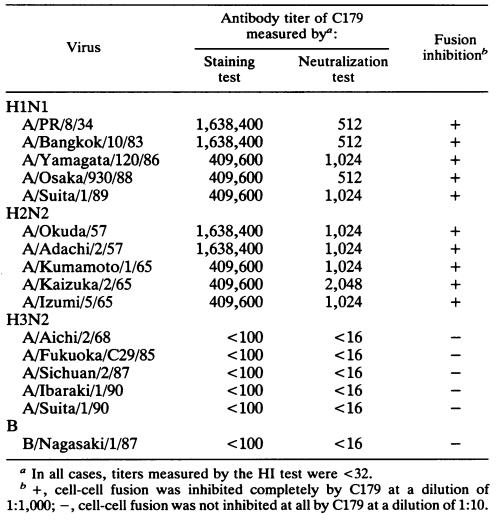 | Virus | Antibody titer of C179 measured by$^a$: Staining test | Antibody titer of C179 measured by$^a$: Neutralization test | Fusion inhibition$^b$ |
|---|---|---|---|
| H1N1 | | | |
| A/PR/8/34 | 1,638,400 | 512 | + |
| A/Bangkok/10/83 | 1,638,400 | 512 | + |
| A/Yamagata/120/86 | 409,600 | 1,024 | + |
| A/Osaka/930/88 | 409,600 | 512 | + |
| A/Suita/1/89 | 409,600 | 1,024 | + |
| H2N2 | | | |
| A/Okuda/57 | 1,638,400 | 1,024 | + |
| A/Adachi/2/57 | 1,638,400 | 1,024 | + |
| A/Kumamoto/1/65 | 409,600 | 1,024 | + |
| A/Kaizuka/2/65 | 409,600 | 2,048 | + |
| A/Izumi/5/65 | 409,600 | 1,024 | + |
| H3N2 | | | |
| A/Aichi/2/68 | <100 | <16 | − |
| A/Fukuoka/C29/85 | <100 | <16 | − |
| A/Sichuan/2/87 | <100 | <16 | − |
| A/Ibaraki/1/90 | <100 | <16 | − |
| A/Suita/1/90 | <100 | <16 | − |
| B | | | |
| B/Nagasaki/1/87 | <100 | <16 | − |

$^a$ In all cases, titers measured by the HI test were <32.
$^b$ +, cell-cell fusion was inhibited completely by C179 at a dilution of 1:1,000; −, cell-cell fusion was not inhibited at all by C179 at a dilution of 1:10.